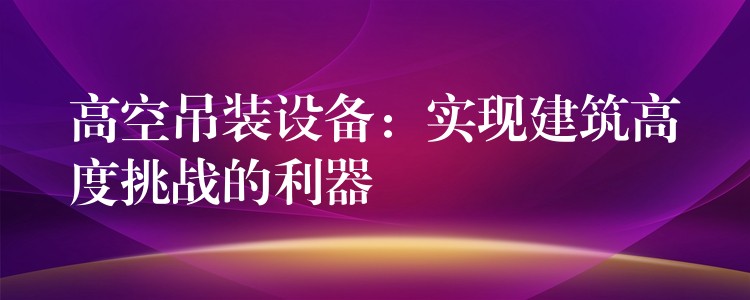 高空吊装设备：实现建筑高度挑战的利器